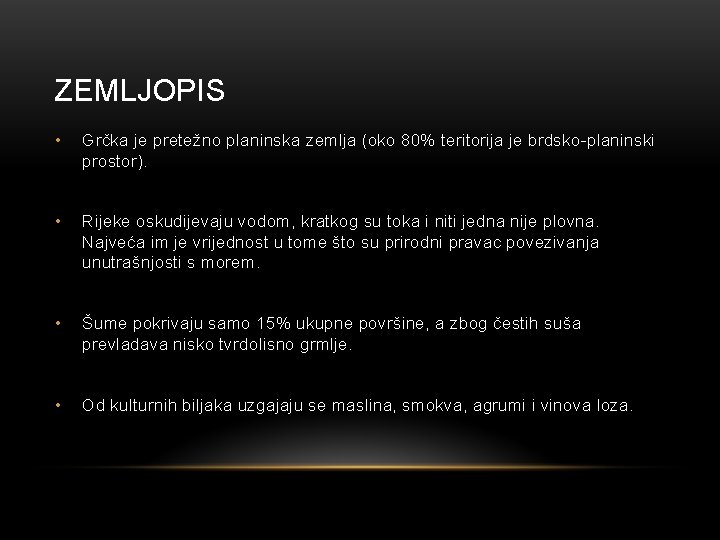 ZEMLJOPIS

• Grčka je pretežno planinska zemlja (oko 80% teritorija je brdsko-planinski prostor).

• Rijeke oskudijevaju vodom, kratkog su toka i niti jedna nije plovna. Najveća im je vrijednost u tome što su prirodni pravac povezivanja unutrašnjosti s morem.

• Šume pokrivaju samo 15% ukupne površine, a zbog čestih suša prevladava nisko tvrdolisno grmlje.

• Od kulturnih biljaka uzgajaju se maslina, smokva, agrumi i vinova loza.